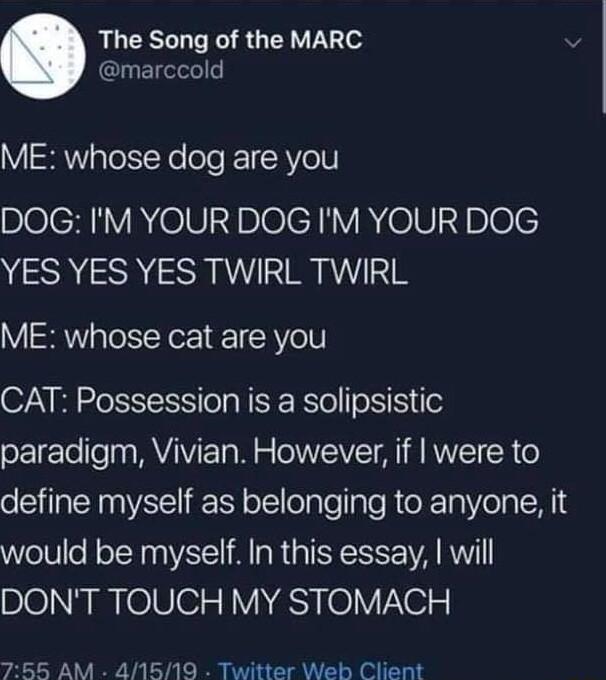 The Song of the MARC
@marccold

ME: whose dog are you

DOG: I'M YOUR DOG I'M YOUR DOG YES YES YES TWIRL TWIRL

ME: whose cat are you

CAT: Possession is a solipsistic paradigm, Vivian. However, if I were to define myself as belonging to anyone, it would be myself. In this essay, I will DON'T TOUCH MY STOMACH

7:55 AM · 4/15/19 · Twitter Web Client